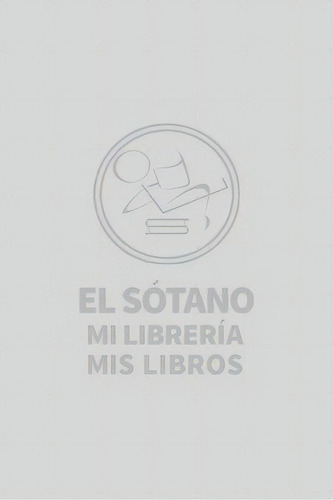 EL SÓTANO
MI LIBRERÍA
MIS LIBROS